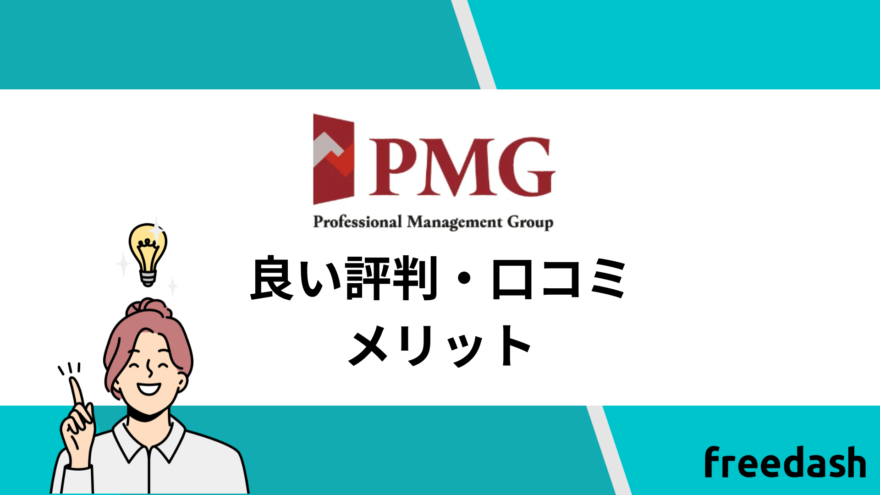 PMG
Professional Management Group

良い評判・口コミ
メリット

freedash